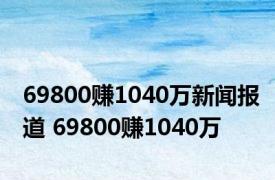 69800赚1040万新闻报道 69800赚1040万